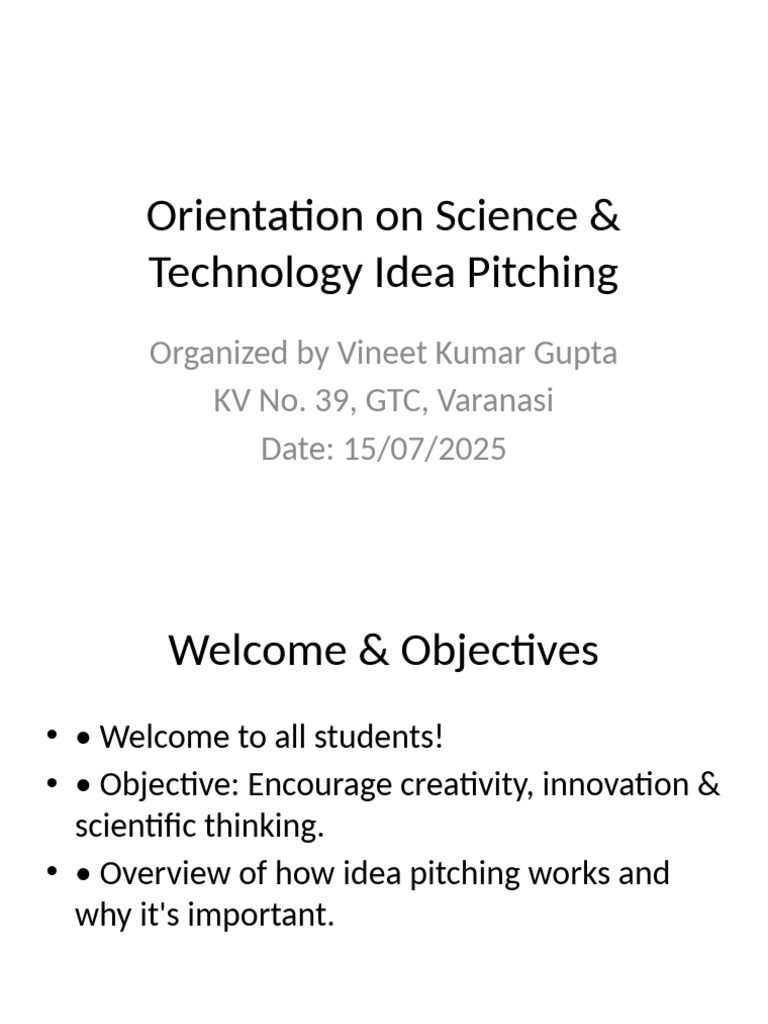 Orientation on Science & Technology Idea Pitching

Organized by Vineet Kumar Gupta
KV No. 39, GTC, Varanasi
Date: 15/07/2025

Welcome & Objectives

• • Welcome to all students!
• • Objective: Encourage creativity, innovation & scientific thinking.
• • Overview of how idea pitching works and why it's important.